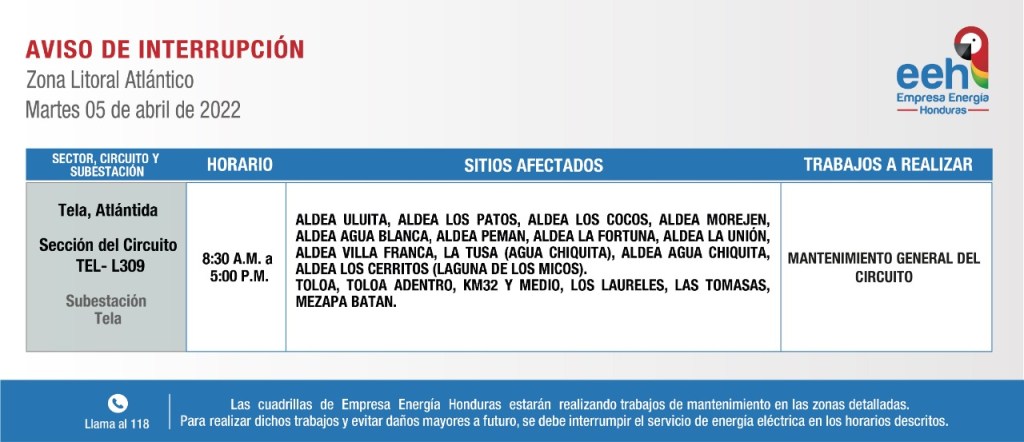 AVISO DE INTERRUPCIÓN
Zona Litoral Atlántico
Martes 05 de abril de 2022

eeh
Empresa Energía
Honduras

| SECTOR, CIRCUITO Y SUBESTACIÓN | HORARIO | SITIOS AFECTADOS | TRABAJOS A REALIZAR |
|---|---|---|---|
| Tela, Atlántida Sección del Circuito TEL- L309 Subestación Tela | 8:30 A.M. a 5:00 P.M. | ALDEA ULUITA, ALDEA LOS PATOS, ALDEA LOS COCOS, ALDEA MOREJEN, ALDEA AGUA BLANCA, ALDEA PEMAN, ALDEA LA FORTUNA, ALDEA LA UNIÓN, ALDEA VILLA FRANCA, LA TUSA (AGUA CHIQUITA), ALDEA AGUA CHIQUITA, ALDEA LOS CERRITOS (LAGUNA DE LOS MICOS). TOLOA, TOLOA ADENTRO, KM32 Y MEDIO, LOS LAURELES, LAS TOMASAS, MEZAPA BATAN. | MANTENIMIENTO GENERAL DEL CIRCUITO |

Llama al 118

Las cuadrillas de Empresa Energía Honduras estarán realizando trabajos de mantenimiento en las zonas detalladas. Para realizar dichos trabajos y evitar daños mayores a futuro, se debe interrumpir el servicio de energía eléctrica en los horarios descritos.